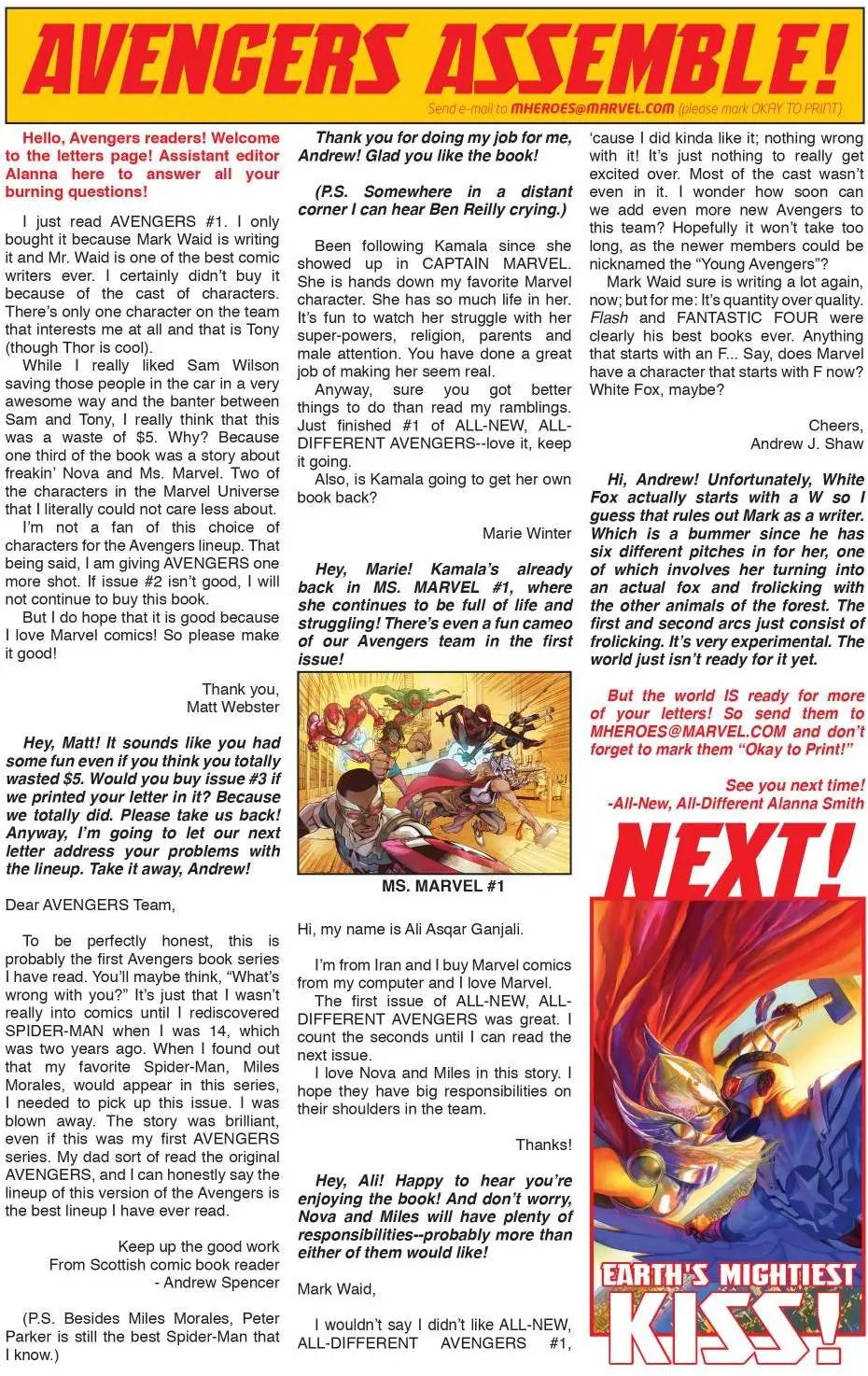 AVENGERS ASSEMBLE!

Send e-mail to MHEROES@MARVEL.COM (please mark OKAY TO PRINT)

Hello, Avengers readers! Welcome to the letters page! Assistant editor Alanna here to answer all your burning questions!

I just read AVENGERS #1. I only bought it because Mark Waid is writing it and Mr. Waid is one of the best comic writers ever. I certainly didn't buy it because of the cast of characters. There's only one character on the team that interests me at all and that is Tony (though Thor is cool).

While I really liked Sam Wilson saving those people in the car in a very awesome way and the banter between Sam and Tony, I really think that this was a waste of $5. Why? Because one third of the book was a story about freakin' Nova and Ms. Marvel. Two of the characters in the Marvel Universe that I literally could not care less about.

I'm not a fan of this choice of characters for the Avengers lineup. That being said, I am giving AVENGERS one more shot. If issue #2 isn't good, I will not continue to buy this book.

But I do hope that it is good because I love Marvel comics! So please make it good!

Thank you,
Matt Webster

Hey, Matt! It sounds like you had some fun even if you think you totally wasted $5. Would you buy issue #3 if we printed your letter in it? Because we totally did. Please take us back! Anyway, I'm going to let our next letter address your problems with the lineup. Take it away, Andrew!

Dear AVENGERS Team,

To be perfectly honest, this is probably the first Avengers book series I have read. You'll maybe think, "What's wrong with you?" It's just that I wasn't really into comics until I rediscovered SPIDER-MAN when I was 14, which was two years ago. When I found out that my favorite Spider-Man, Miles Morales, would appear in this series, I needed to pick up this issue. I was blown away. The story was brilliant, even if this was my first AVENGERS series. My dad sort of read the original AVENGERS, and I can honestly say the lineup of this version of the Avengers is the best lineup I have ever read.

Keep up the good work
From Scottish comic book reader
- Andrew Spencer

(P.S. Besides Miles Morales, Peter Parker is still the best Spider-Man that I know.)

Thank you for doing my job for me, Andrew! Glad you like the book!

(P.S. Somewhere in a distant corner I can hear Ben Reilly crying.)

Been following Kamala since she showed up in CAPTAIN MARVEL. She is hands down my favorite Marvel character. She has so much life in her. It's fun to watch her struggle with her super-powers, religion, parents and male attention. You have done a great job of making her seem real.

Anyway, sure you got better things to do than read my ramblings. Just finished #1 of ALL-NEW, ALL-DIFFERENT AVENGERS--love it, keep it going.

Also, is Kamala going to get her own book back?

Marie Winter

Hey, Marie! Kamala's already back in MS. MARVEL #1, where she continues to be full of life and struggling! There's even a fun cameo of our Avengers team in the first issue!

MS. MARVEL #1

Hi, my name is Ali Asqar Ganjali.

I'm from Iran and I buy Marvel comics from my computer and I love Marvel.

The first issue of ALL-NEW, ALL-DIFFERENT AVENGERS was great. I count the seconds until I can read the next issue.

I love Nova and Miles in this story. I hope they have big responsibilities on their shoulders in the team.

Thanks!

Hey, Ali! Happy to hear you're enjoying the book! And don't worry, Nova and Miles will have plenty of responsibilities--probably more than either of them would like!

Mark Waid,

I wouldn't say I didn't like ALL-NEW, ALL-DIFFERENT AVENGERS #1, 'cause I did kinda like it; nothing wrong with it! It's just nothing to really get excited over. Most of the cast wasn't even in it. I wonder how soon can we add even more new Avengers to this team? Hopefully it won't take too long, as the newer members could be nicknamed the "Young Avengers"?

Mark Waid sure is writing a lot again, now; but for me: It's quantity over quality. Flash and FANTASTIC FOUR were clearly his best books ever. Anything that starts with an F... Say, does Marvel have a character that starts with F now? White Fox, maybe?

Cheers,
Andrew J. Shaw

Hi, Andrew! Unfortunately, White Fox actually starts with a W so I guess that rules out Mark as a writer. Which is a bummer since he has six different pitches in for her, one of which involves her turning into an actual fox and frolicking with the other animals of the forest. The first and second arcs just consist of frolicking. It's very experimental. The world just isn't ready for it yet.

But the world IS ready for more of your letters! So send them to MHEROES@MARVEL.COM and don't forget to mark them "Okay to Print!"

See you next time!
-All-New, All-Different Alanna Smith

NEXT!

EARTH'S MIGHTIEST KISS!